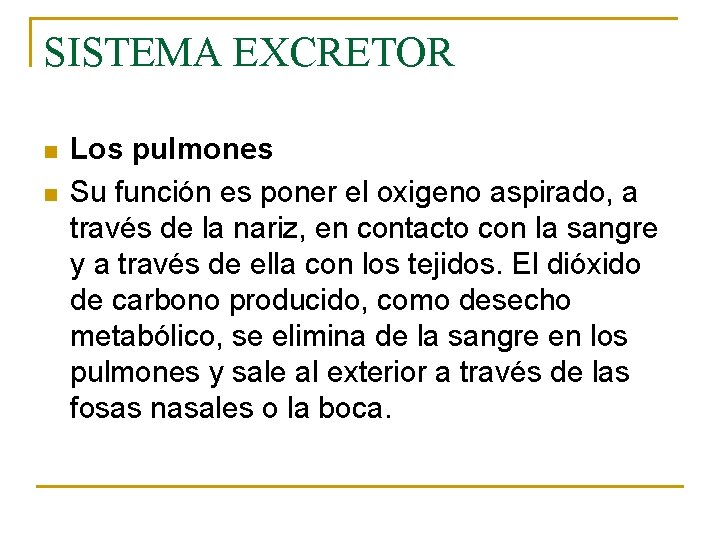 SISTEMA EXCRETOR

Los pulmones

Su función es poner el oxigeno aspirado, a través de la nariz, en contacto con la sangre y a través de ella con los tejidos. El dióxido de carbono producido, como desecho metabólico, se elimina de la sangre en los pulmones y sale al exterior a través de las fosas nasales o la boca.